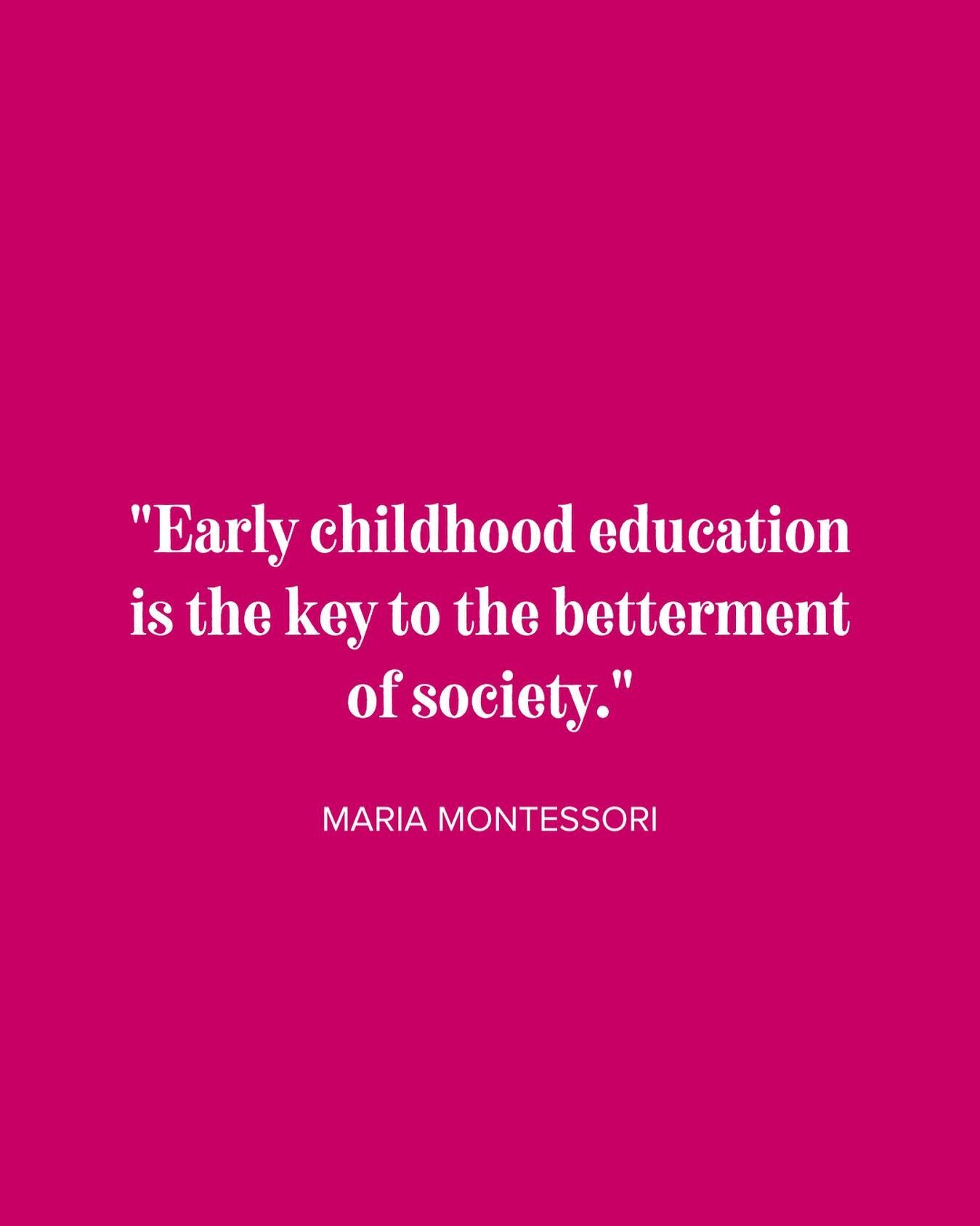 "Early childhood education is the key to the betterment of society."

MARIA MONTESSORI